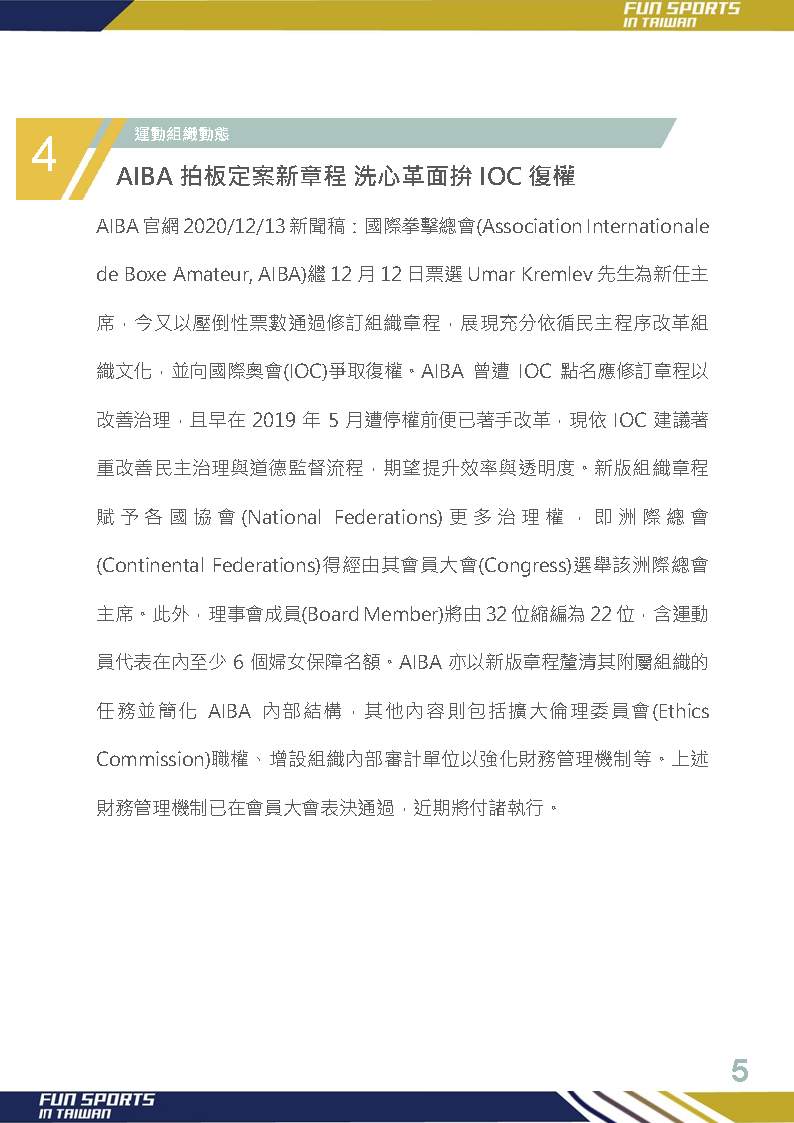 FUN SPORTS IN TAIWAN

4

運動組織動態

AIBA 拍板定案新章程 洗心革面拚 IOC 復權

AIBA 官網 2020/12/13 新聞稿：國際拳擊總會(Association Internationale de Boxe Amateur, AIBA)繼 12 月 12 日票選 Umar Kremlev 先生為新任主席，今又以壓倒性票數通過修訂組織章程，展現充分依循民主程序改革組織文化，並向國際奧會(IOC)爭取復權。AIBA 曾遭 IOC 點名應修訂章程以改善治理，且早在 2019 年 5 月遭停權前便已著手改革，現依 IOC 建議著重改善民主治理與道德監督流程，期望提升效率與透明度。新版組織章程賦予各國協會(National Federations)更多治理權，即洲際總會(Continental Federations)得經由其會員大會(Congress)選舉該洲際總會主席。此外，理事會成員(Board Member)將由 32 位縮編為 22 位，含運動員代表在內至少 6 個婦女保障名額。AIBA 亦以新版章程釐清其附屬組織的任務並簡化 AIBA 內部結構，其他內容則包括擴大倫理委員會(Ethics Commission)職權、增設組織內部審計單位以強化財務管理機制等。上述財務管理機制已在會員大會表決通過，近期將付諸執行。

5

FUN SPORTS IN TAIWAN